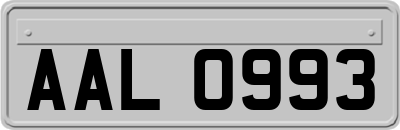 AAL 0993